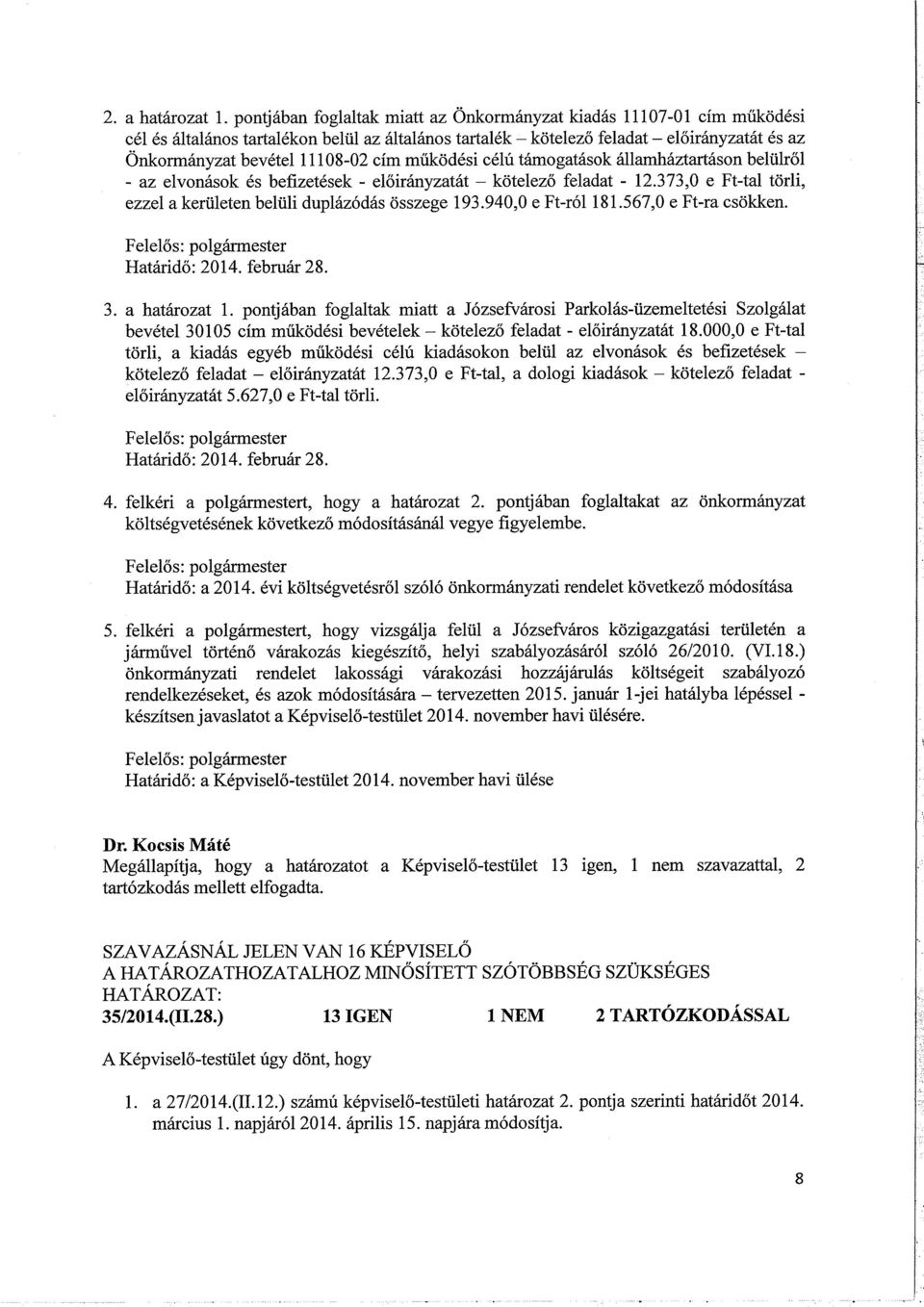 2. a határozat 1. pontjában foglaltak miatt az Önkormányzat kiadás 11107-01 cím működési cél és általános tartalékon belül az általános tartalék – kötelező feladat – előirányzatát és az Önkormányzat bevétel 11108-02 cím működési célú támogatások államháztartáson belülről - az elvonások és befizetések - előirányzatát – kötelező feladat - 12.373,0 e Ft-tal törli, ezzel a kerületen belüli duplázódás összege 193.940,0 e Ft-ról 181.567,0 e Ft-ra csökken.

Felelős: polgármester
Határidő: 2014. február 28.

3. a határozat 1. pontjában foglaltak miatt a Józsefvárosi Parkolás-üzemeltetési Szolgálat bevétel 30105 cím működési bevételek – kötelező feladat - előirányzatát 18.000,0 e Ft-tal törli, a kiadás egyéb működési célú kiadásokon belül az elvonások és befizetések – kötelező feladat – előirányzatát 12.373,0 e Ft-tal, a dologi kiadások – kötelező feladat - előirányzatát 5.627,0 e Ft-tal törli.

Felelős: polgármester
Határidő: 2014. február 28.

4. felkéri a polgármestert, hogy a határozat 2. pontjában foglaltakat az önkormányzat költségvetésének következő módosításánál vegye figyelembe.

Felelős: polgármester
Határidő: a 2014. évi költségvetésről szóló önkormányzati rendelet következő módosítása

5. felkéri a polgármestert, hogy vizsgálja felül a Józsefváros közigazgatási területén a járművel történő várakozás kiegészítő, helyi szabályozásáról szóló 26/2010. (VI.18.) önkormányzati rendelet lakossági várakozási hozzájárulás költségeit szabályozó rendelkezéseket, és azok módosítására – tervezetten 2015. január 1-jei hatályba lépéssel - készítsen javaslatot a Képviselő-testület 2014. november havi ülésére.

Felelős: polgármester

Határidő: a Képviselő-testület 2014. november havi ülése

Dr. Kocsis Máté
Megállapítja, hogy a határozatot a Képviselő-testület 13 igen, 1 nem szavazattal, 2 tartózkodás mellett elfogadta.

SZAVAZÁSNÁL JELEN VAN 16 KÉPVISELŐ
A HATÁROZATHOZATALHOZ MINŐSÍTETT SZÓTÖBBSÉG SZÜKSÉGES
HATÁROZAT:
35/2014.(II.28.) 13 IGEN 1 NEM 2 TARTÓZKODÁSSAL

A Képviselő-testület úgy dönt, hogy

1. a 27/2014.(II.12.) számú képviselő-testületi határozat 2. pontja szerinti határidőt 2014. március 1. napjáról 2014. április 15. napjára módosítja.

8